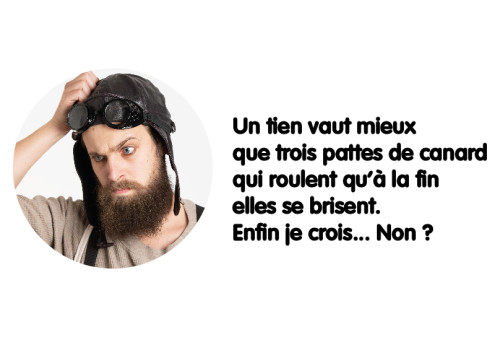 Un tien vaut mieux
que trois pattes de canard
qui roulent qu'à la fin
elles se brisent.
Enfin je crois... Non ?